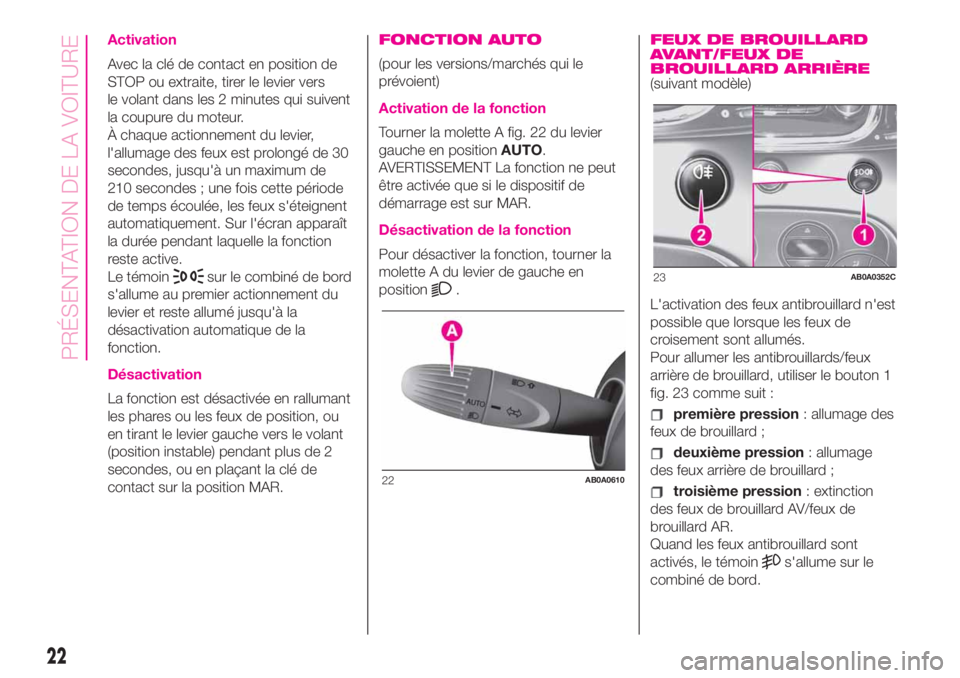 PRÉSENTATION DE LA VOITURE

Activation

Avec la clé de contact en position de STOP ou extraite, tirer le levier vers le volant dans les 2 minutes qui suivent la coupure du moteur.
À chaque actionnement du levier, l'allumage des feux est prolongé de 30 secondes, jusqu'à un maximum de 210 secondes ; une fois cette période de temps écoulée, les feux s'éteignent automatiquement. Sur l'écran apparaît la durée pendant laquelle la fonction reste active.
Le témoin sur le combiné de bord s'allume au premier actionnement du levier et reste allumé jusqu'à la désactivation automatique de la fonction.

Désactivation

La fonction est désactivée en rallumant les phares ou les feux de position, ou en tirant le levier gauche vers le volant (position instable) pendant plus de 2 secondes, ou en plaçant la clé de contact sur la position MAR.

FONCTION AUTO

(pour les versions/marchés qui le prévoient)

Activation de la fonction

Tourner la molette A fig. 22 du levier gauche en position AUTO.
AVERTISSEMENT La fonction ne peut être activée que si le dispositif de démarrage est sur MAR.

Désactivation de la fonction

Pour désactiver la fonction, tourner la molette A du levier de gauche en position .

A
AUTO
22 AB0A0610

FEUX DE BROUILLARD AVANT/FEUX DE BROUILLARD ARRIÈRE
(suivant modèle)

2 1
23 AB0A0352C

L'activation des feux antibrouillard n'est possible que lorsque les feux de croisement sont allumés.
Pour allumer les antibrouillards/feux arrière de brouillard, utiliser le bouton 1 fig. 23 comme suit :

première pression : allumage des feux de brouillard ;

deuxième pression : allumage des feux arrière de brouillard ;

troisième pression : extinction des feux de brouillard AV/feux de brouillard AR.
Quand les feux antibrouillard sont activés, le témoin s'allume sur le combiné de bord.

22

carmanualsonline.info